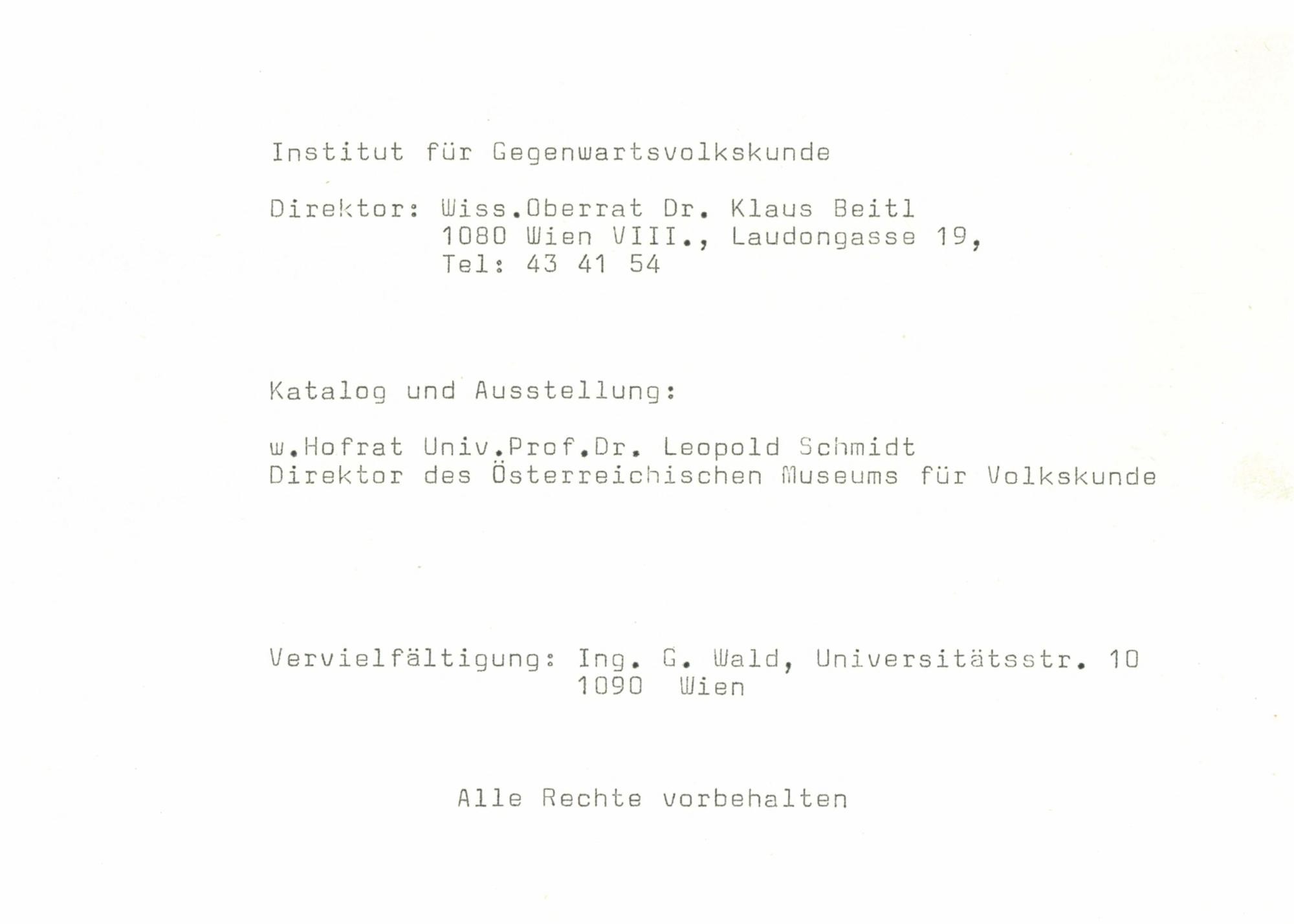 Institut für Gegenwartsvolkskunde

Direktor: Wiss.Oberrat Dr. Klaus Beitl
1080 Wien VIII., Laudongasse 19,
Tel: 43 41 54

Katalog und Ausstellung:

w.Hofrat Univ.Prof.Dr. Leopold Schmidt
Direktor des Österreichischen Museums für Volkskunde

Vervielfältigung: Ing. G. Wald, Universitätsstr. 10
1090 Wien

Alle Rechte vorbehalten